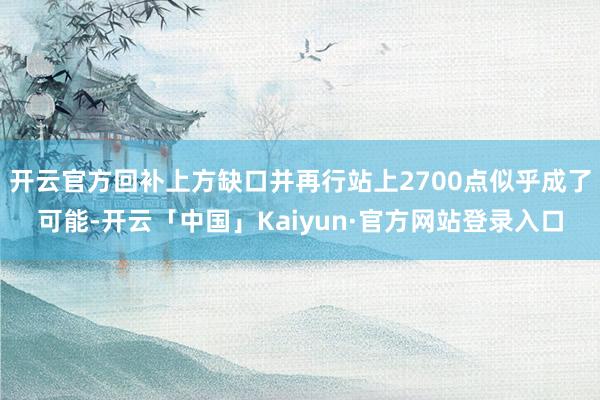 开云官方回补上方缺口并再行站上2700点似乎成了可能-开云「中国」Kaiyun·官方网站登录入口